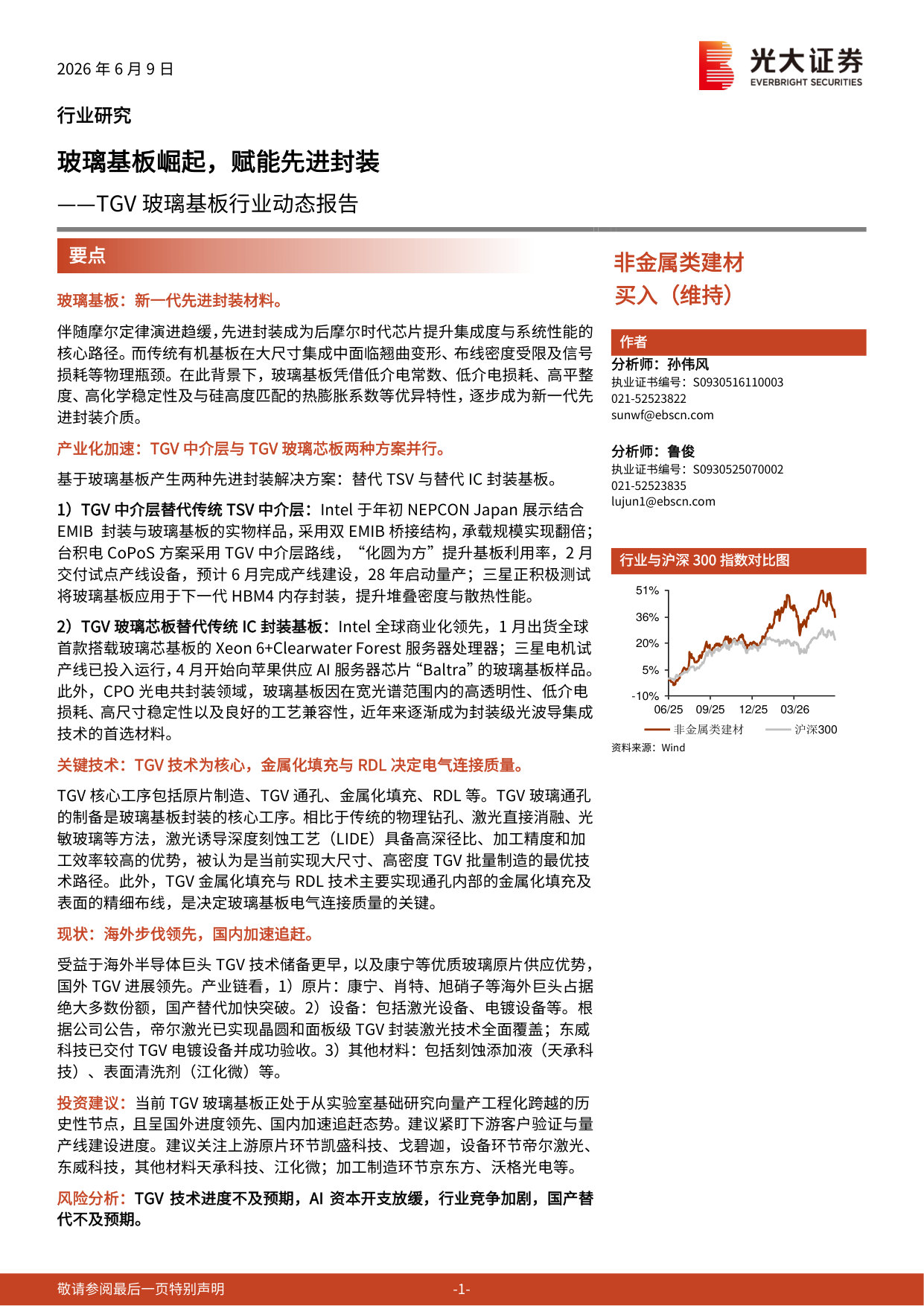 2026 年 6 月 9 日

光大证券
EVERBRIGHT SECURITIES

行业研究

玻璃基板崛起，赋能先进封装

——TGV 玻璃基板行业动态报告

要点

玻璃基板：新一代先进封装材料。

伴随摩尔定律演进趋缓，先进封装成为后摩尔时代芯片提升集成度与系统性能的核心路径。而传统有机基板在大尺寸集成中面临翘曲变形、布线密度受限及信号损耗等物理瓶颈。在此背景下，玻璃基板凭借低介电常数、低介电损耗、高平整度、高化学稳定性及与硅高度匹配的热膨胀系数等优异特性，逐步成为新一代先进封装介质。

产业化加速：TGV 中介层与 TGV 玻璃芯板两种方案并行。

基于玻璃基板产生两种先进封装解决方案：替代 TSV 与替代 IC 封装基板。

1）TGV 中介层替代传统 TSV 中介层：Intel 于年初 NEPCON Japan 展示结合 EMIB 封装与玻璃基板的实物样品，采用双 EMIB 桥接结构，承载规模实现翻倍；台积电 CoPoS 方案采用 TGV 中介层路线，“化圆为方”提升基板利用率，2 月交付试点产线设备，预计 6 月完成产线建设，28 年启动量产；三星正积极测试将玻璃基板应用于下一代 HBM4 内存封装，提升堆叠密度与散热性能。

2）TGV 玻璃芯板替代传统 IC 封装基板：Intel 全球商业化领先，1 月出货全球首款搭载玻璃芯基板的 Xeon 6+Clearwater Forest 服务器处理器；三星电机试产线已投入运行，4 月开始向苹果供应 AI 服务器芯片“Baltra”的玻璃基板样品。此外，CPO 光电共封装领域，玻璃基板因在宽光谱范围内的高透明性、低介电损耗、高尺寸稳定性以及良好的工艺兼容性，近年来逐渐成为封装级光波导集成技术的首选材料。

关键技术：TGV 技术为核心，金属化填充与 RDL 决定电气连接质量。

TGV 核心工序包括原片制造、TGV 通孔、金属化填充、RDL 等。TGV 玻璃通孔的制备是玻璃基板封装的核心工序。相比于传统的物理钻孔、激光直接消融、光敏玻璃等方法，激光诱导深度刻蚀工艺（LIDE）具备高深径比、加工精度和加工效率较高的优势，被认为是当前实现大尺寸、高密度 TGV 批量制造的最优技术路径。此外，TGV 金属化填充与 RDL 技术主要实现通孔内部的金属化填充及表面的精细布线，是决定玻璃基板电气连接质量的关键。

现状：海外步伐领先，国内加速追赶。

受益于海外半导体巨头 TGV 技术储备更早，以及康宁等优质玻璃原片供应优势，国外 TGV 进展领先。产业链看，1）原片：康宁、肖特、旭硝子等海外巨头占据绝大多数份额，国产替代加快突破。2）设备：包括激光设备、电镀设备等。根据公司公告，帝尔激光已实现晶圆和面板级 TGV 封装激光技术全面覆盖；东威科技已交付 TGV 电镀设备并成功验收。3）其他材料：包括刻蚀添加液（天承科技）、表面清洗剂（江化微）等。

投资建议：当前 TGV 玻璃基板正处于从实验室基础研究向量产工程化跨越的历史性节点，且呈国外进度领先、国内加速追赶态势。建议紧盯下游客户验证与量产线建设进度。建议关注上游原片环节凯盛科技、戈碧迦，设备环节帝尔激光、东威科技，其他材料天承科技、江化微；加工制造环节京东方、沃格光电等。

风险分析：TGV 技术进度不及预期，AI 资本开支放缓，行业竞争加剧，国产替代不及预期。

非金属类建材
买入（维持）

作者
分析师：孙伟风
执业证书编号：S0930516110003
021-52523822
sunwf@ebscn.com

分析师：鲁俊
执业证书编号：S0930525070002
021-52523835
lujun1@ebscn.com

行业与沪深 300 指数对比图
51%
36%
20%
5%
-10%
06/25 09/25 12/25 03/26
非金属类建材 沪深300
资料来源：Wind

敬请参阅最后一页特别声明 -1-